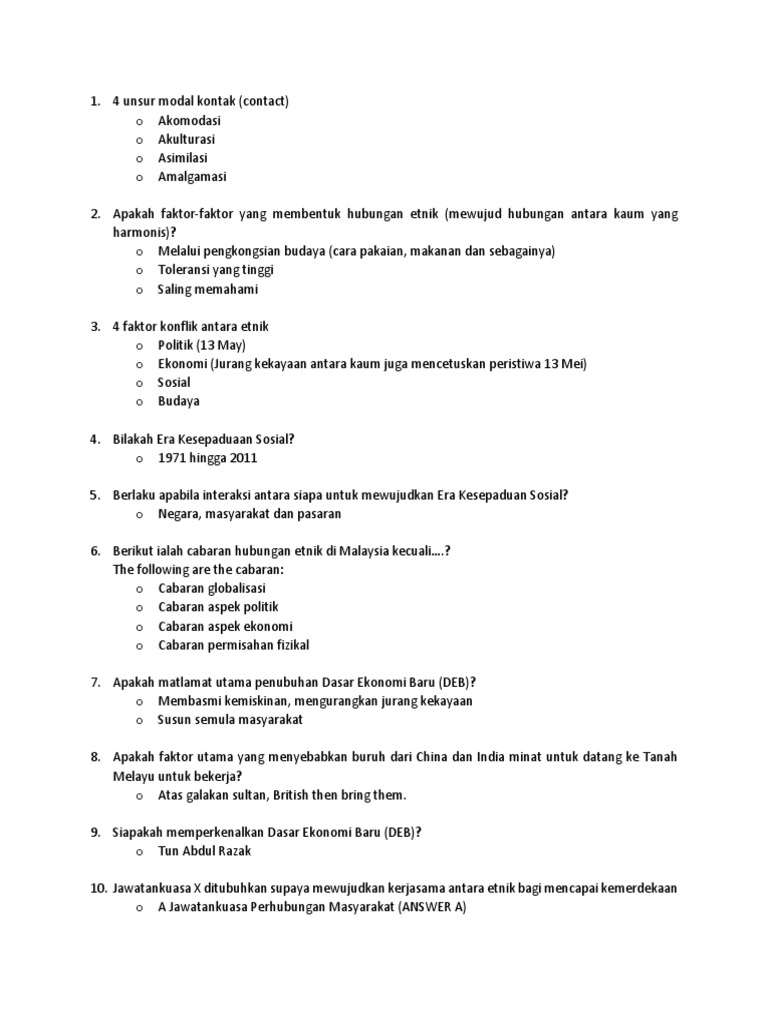 1. 4 unsur modal kontak (contact)
o Akomodasi
o Akulturasi
o Asimilasi
o Amalgamasi

2. Apakah faktor-faktor yang membentuk hubungan etnik (mewujud hubungan antara kaum yang harmonis)?
o Melalui pengkongsian budaya (cara pakaian, makanan dan sebagainya)
o Toleransi yang tinggi
o Saling memahami

3. 4 faktor konflik antara etnik
o Politik (13 May)
o Ekonomi (Jurang kekayaan antara kaum juga mencetuskan peristiwa 13 Mei)
o Sosial
o Budaya

4. Bilakah Era Kesepaduaan Sosial?
o 1971 hingga 2011

5. Berlaku apabila interaksi antara siapa untuk mewujudkan Era Kesepaduan Sosial?
o Negara, masyarakat dan pasaran

6. Berikut ialah cabaran hubungan etnik di Malaysia kecuali….?
The following are the cabaran:
o Cabaran globalisasi
o Cabaran aspek politik
o Cabaran aspek ekonomi
o Cabaran permisahan fizikal

7. Apakah matlamat utama penubuhan Dasar Ekonomi Baru (DEB)?
o Membasmi kemiskinan, mengurangkan jurang kekayaan
o Susun semula masyarakat

8. Apakah faktor utama yang menyebabkan buruh dari China dan India minat untuk datang ke Tanah Melayu untuk bekerja?
o Atas galakan sultan, British then bring them.

9. Siapakah memperkenalkan Dasar Ekonomi Baru (DEB)?
o Tun Abdul Razak

10. Jawatankuasa X ditubuhkan supaya mewujudkan kerjasama antara etnik bagi mencapai kemerdekaan
o A Jawatankuasa Perhubungan Masyarakat (ANSWER A)